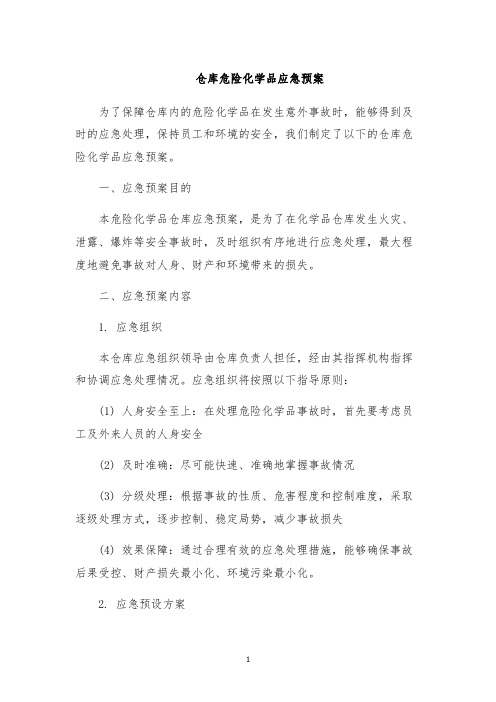 仓库危险化学品应急预案

为了保障仓库内的危险化学品在发生意外事故时，能够得到及时的应急处理，保持员工和环境的安全，我们制定了以下的仓库危险化学品应急预案。

一、应急预案目的

本危险化学品仓库应急预案，是为了在化学品仓库发生火灾、泄露、爆炸等安全事故时，及时组织有序地进行应急处理，最大程度地避免事故对人身、财产和环境带来的损失。

二、应急预案内容

1. 应急组织

本仓库应急组织领导由仓库负责人担任，经由其指挥机构指挥和协调应急处理情况。应急组织将按照以下指导原则：

(1) 人身安全至上：在处理危险化学品事故时，首先要考虑员工及外来人员的人身安全

(2) 及时准确：尽可能快速、准确地掌握事故情况

(3) 分级处理：根据事故的性质、危害程度和控制难度，采取逐级处理方式，逐步控制、稳定局势，减少事故损失

(4) 效果保障：通过合理有效的应急处理措施，能够确保事故后果受控、财产损失最小化、环境污染最小化。

2. 应急预设方案

1